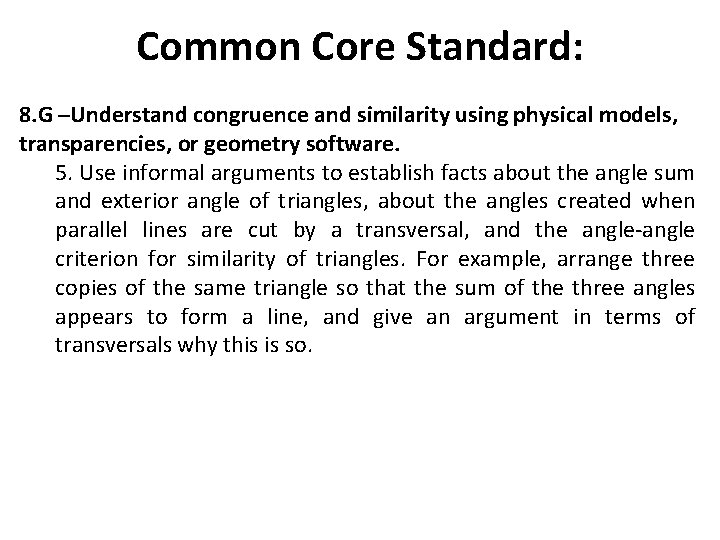 Common Core Standard:

8.G –Understand congruence and similarity using physical models, transparencies, or geometry software.

5. Use informal arguments to establish facts about the angle sum and exterior angle of triangles, about the angles created when parallel lines are cut by a transversal, and the angle-angle criterion for similarity of triangles. For example, arrange three copies of the same triangle so that the sum of the three angles appears to form a line, and give an argument in terms of transversals why this is so.